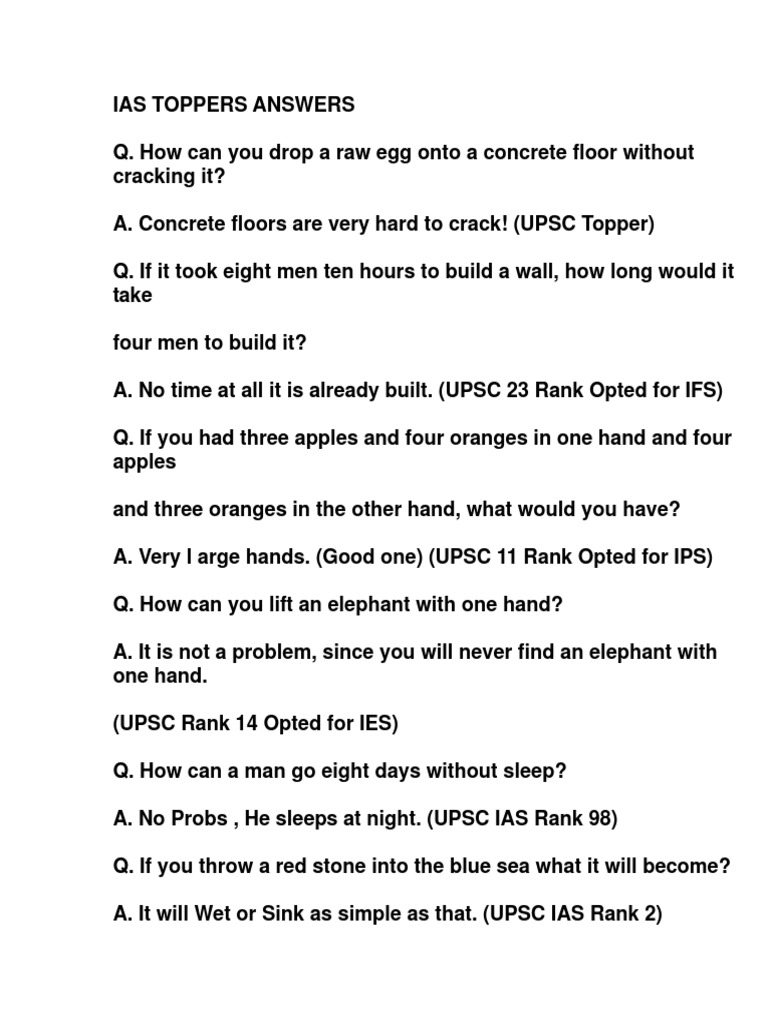 IAS TOPPERS ANSWERS

Q. How can you drop a raw egg onto a concrete floor without cracking it?

A. Concrete floors are very hard to crack! (UPSC Topper)

Q. If it took eight men ten hours to build a wall, how long would it take

four men to build it?

A. No time at all it is already built. (UPSC 23 Rank Opted for IFS)

Q. If you had three apples and four oranges in one hand and four apples

and three oranges in the other hand, what would you have?

A. Very l arge hands. (Good one) (UPSC 11 Rank Opted for IPS)

Q. How can you lift an elephant with one hand?

A. It is not a problem, since you will never find an elephant with one hand.

(UPSC Rank 14 Opted for IES)

Q. How can a man go eight days without sleep?

A. No Probs , He sleeps at night. (UPSC IAS Rank 98)

Q. If you throw a red stone into the blue sea what it will become?

A. It will Wet or Sink as simple as that. (UPSC IAS Rank 2)